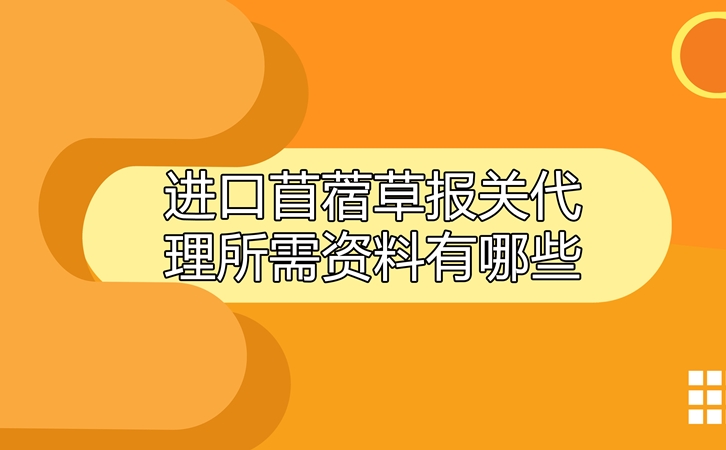 进口苜蓿草报关代理所需资料有哪些